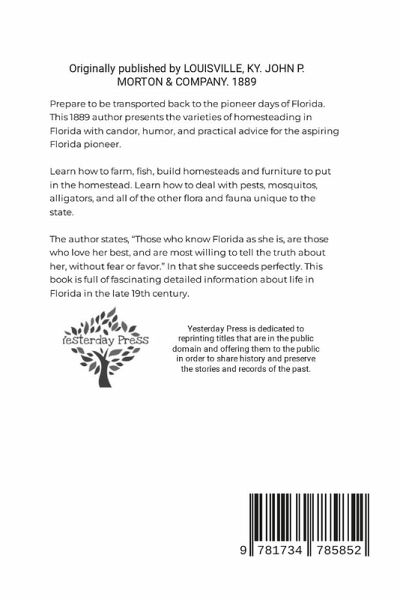 Originally published by LOUISVILLE, KY. JOHN P. MORTON & COMPANY. 1889

Prepare to be transported back to the pioneer days of Florida. This 1889 author presents the varieties of homesteading in Florida with candor, humor, and practical advice for the aspiring Florida pioneer.

Learn how to farm, fish, build homesteads and furniture to put in the homestead. Learn how to deal with pests, mosquitos, alligators, and all of the other flora and fauna unique to the state.

The author states, "Those who know Florida as she is, are those who love her best, and are most willing to tell the truth about her, without fear or favor." In that she succeeds perfectly. This book is full of fascinating detailed information about life in Florida in the late 19th century.

Yesterday Press

Yesterday Press is dedicated to reprinting titles that are in the public domain and offering them to the public in order to share history and preserve the stories and records of the past.

9 781734 785852